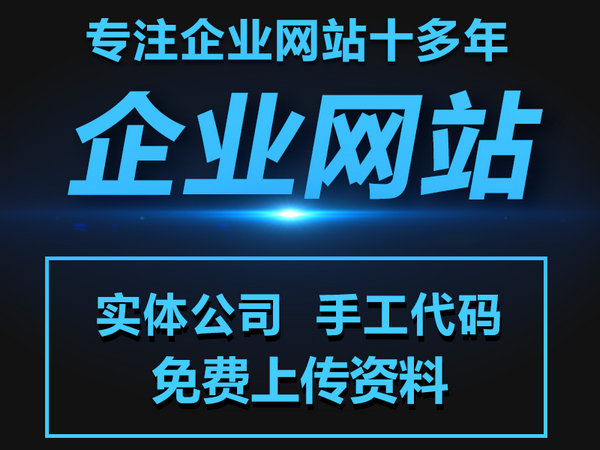 专注企业网站十多年

企业网站

实体公司 手工代码
免费上传资料